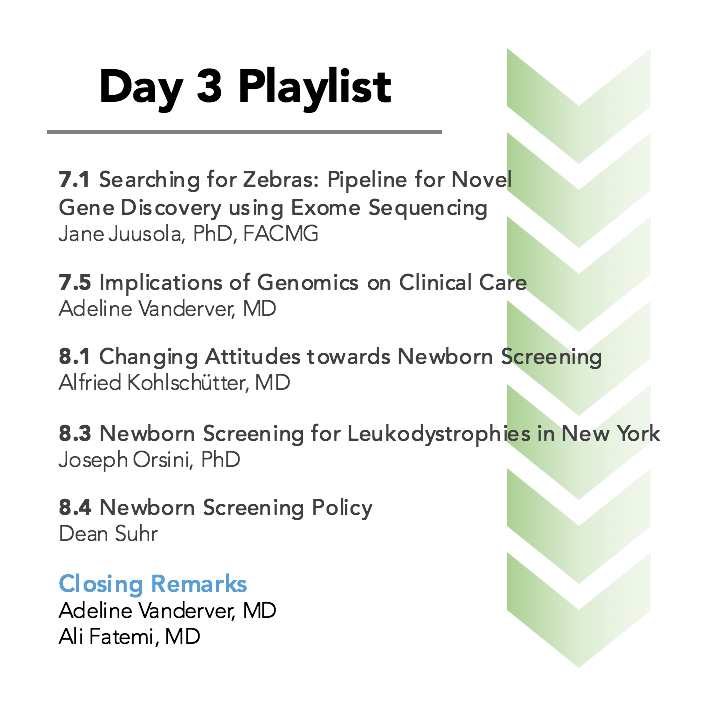 Day 3 Playlist

7.1 Searching for Zebras: Pipeline for Novel Gene Discovery using Exome Sequencing
Jane Juusola, PhD, FACMG

7.5 Implications of Genomics on Clinical Care
Adeline Vanderver, MD

8.1 Changing Attitudes towards Newborn Screening
Alfried Kohlschütter, MD

8.3 Newborn Screening for Leukodystrophies in New York
Joseph Orsini, PhD

8.4 Newborn Screening Policy
Dean Suhr

Closing Remarks
Adeline Vanderver, MD
Ali Fatemi, MD